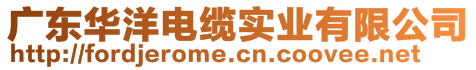 广东华洋电缆实业有限公司
http://fordjerome.cn.coovee.net